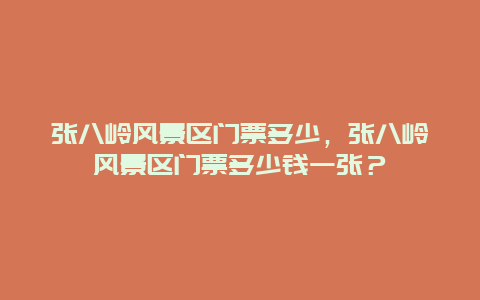 张八岭风景区门票多少，张八岭风景区门票多少钱一张？